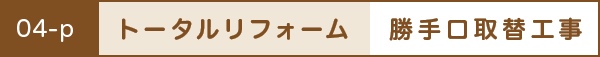 04-p

トータルリフォーム

勝手口取替工事